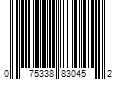 0 75338 83045 2